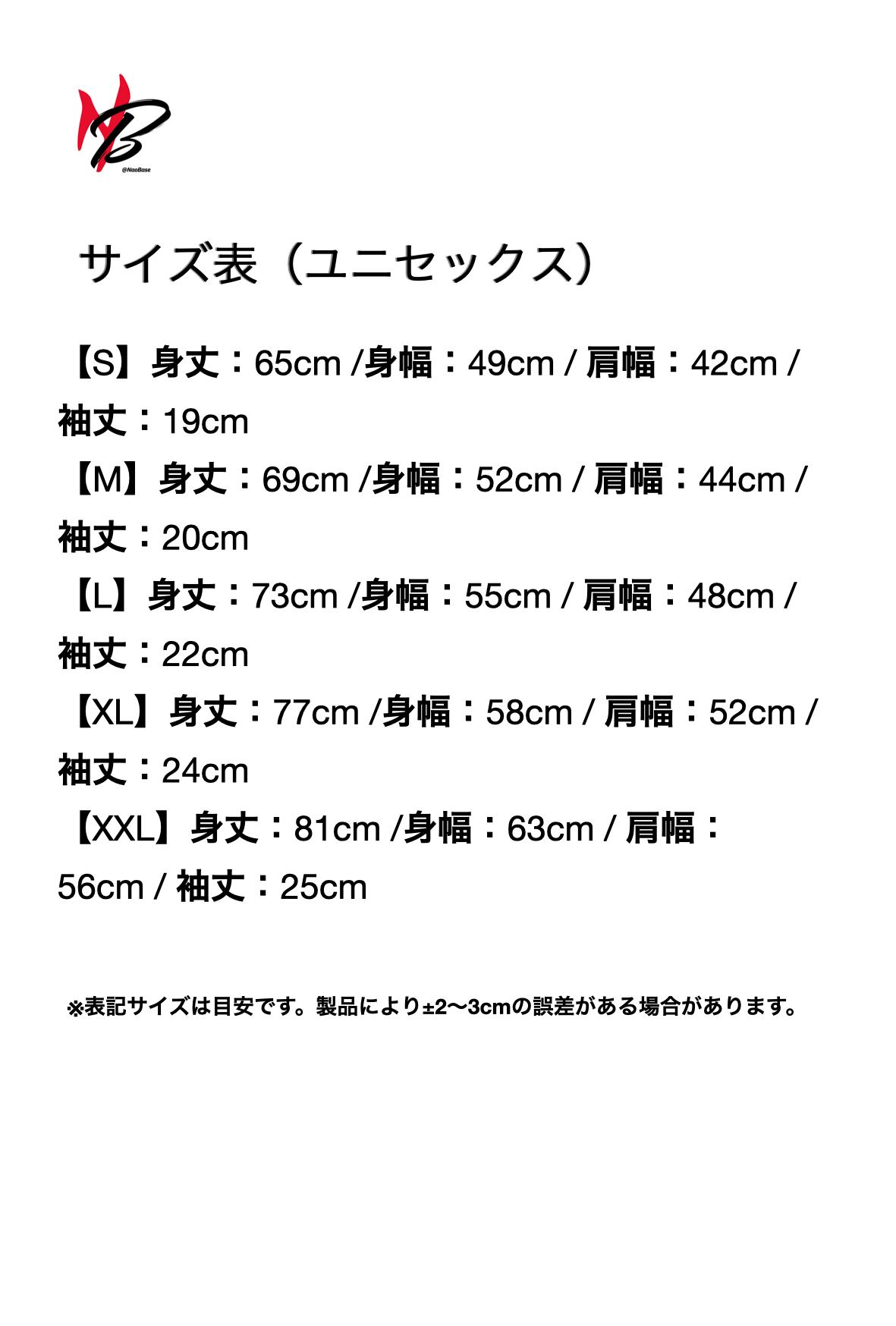 @NaoBase

サイズ表（ユニセックス）

【S】身丈：65cm /身幅：49cm / 肩幅：42cm / 袖丈：19cm
【M】身丈：69cm /身幅：52cm / 肩幅：44cm / 袖丈：20cm
【L】身丈：73cm /身幅：55cm / 肩幅：48cm / 袖丈：22cm
【XL】身丈：77cm /身幅：58cm / 肩幅：52cm / 袖丈：24cm
【XXL】身丈：81cm /身幅：63cm / 肩幅：56cm / 袖丈：25cm

※表記サイズは目安です。製品により±2〜3cmの誤差がある場合があります。